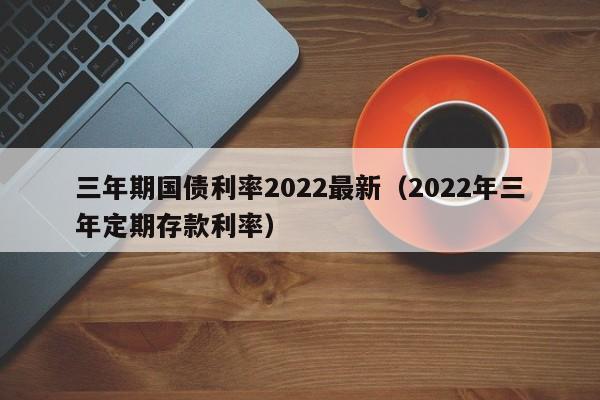 三年期国债利率2022最新（2022年三年定期存款利率）